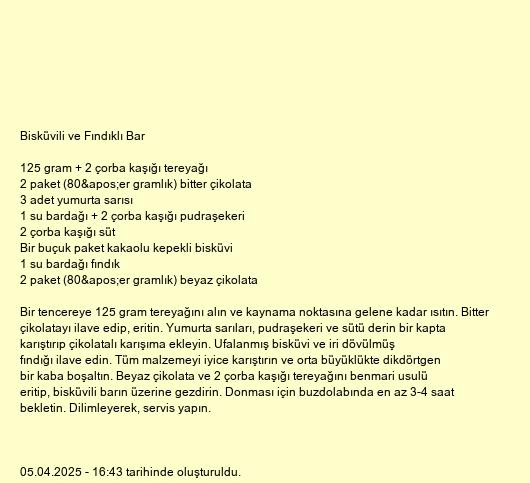 Bisküvili ve Fındıklı Bar

125 gram + 2 çorba kaşığı tereyağı
2 paket (80&apos;er gramlık) bitter çikolata
3 adet yumurta sarısı
1 su bardağı + 2 çorba kaşığı pudraşekeri
2 çorba kaşığı süt
Bir buçuk paket kakaolu kepekli bisküvi
1 su bardağı fındık
2 paket (80&apos;er gramlık) beyaz çikolata

Bir tencereye 125 gram tereyağını alın ve kaynama noktasına gelene kadar ısıtın. Bitter çikolatayı ilave edip, eritin. Yumurta sarıları, pudraşekeri ve sütü derin bir kapta karıştırıp çikolatalı karışıma ekleyin. Ufalanmış bisküvi ve iri dövülmüş fındığı ilave edin. Tüm malzemeyi iyice karıştırın ve orta büyüklükte dikdörtgen bir kaba boşaltın. Beyaz çikolata ve 2 çorba kaşığı tereyağını benmari usulü eritip, bisküvili barın üzerine gezdirin. Donması için buzdolabında en az 3-4 saat bekletin. Dilimleyerek, servis yapın.

05.04.2025 - 16:43 tarihinde oluşturuldu.